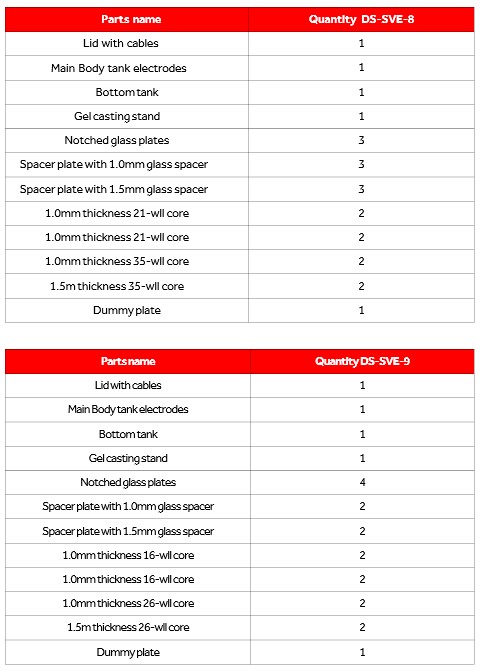 | Parts name | Quantity DS-SVE-8 |
|---|---|
| Lid with cables | 1 |
| Main Body tank electrodes | 1 |
| Bottom tank | 1 |
| Gel casting stand | 1 |
| Notched glass plates | 3 |
| Spacer plate with 1.0mm glass spacer | 3 |
| Spacer plate with 1.5mm glass spacer | 3 |
| 1.0mm thickness 21-wll core | 2 |
| 1.0mm thickness 21-wll core | 2 |
| 1.0mm thickness 35-wll core | 2 |
| 1.5m thickness 35-wll core | 2 |
| Dummy plate | 1 |

| Parts name | Quantity DS-SVE-9 |
|---|---|
| Lid with cables | 1 |
| Main Body tank electrodes | 1 |
| Bottom tank | 1 |
| Gel casting stand | 1 |
| Notched glass plates | 4 |
| Spacer plate with 1.0mm glass spacer | 2 |
| Spacer plate with 1.5mm glass spacer | 2 |
| 1.0mm thickness 16-wll core | 2 |
| 1.0mm thickness 16-wll core | 2 |
| 1.0mm thickness 26-wll core | 2 |
| 1.5m thickness 26-wll core | 2 |
| Dummy plate | 1 |